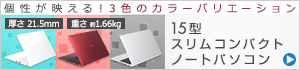 個性が映える！3色のカラーバリエーション

厚さ 21.5mm

重さ 約1.66kg

15型
スリムコンパクト
ノートパソコン